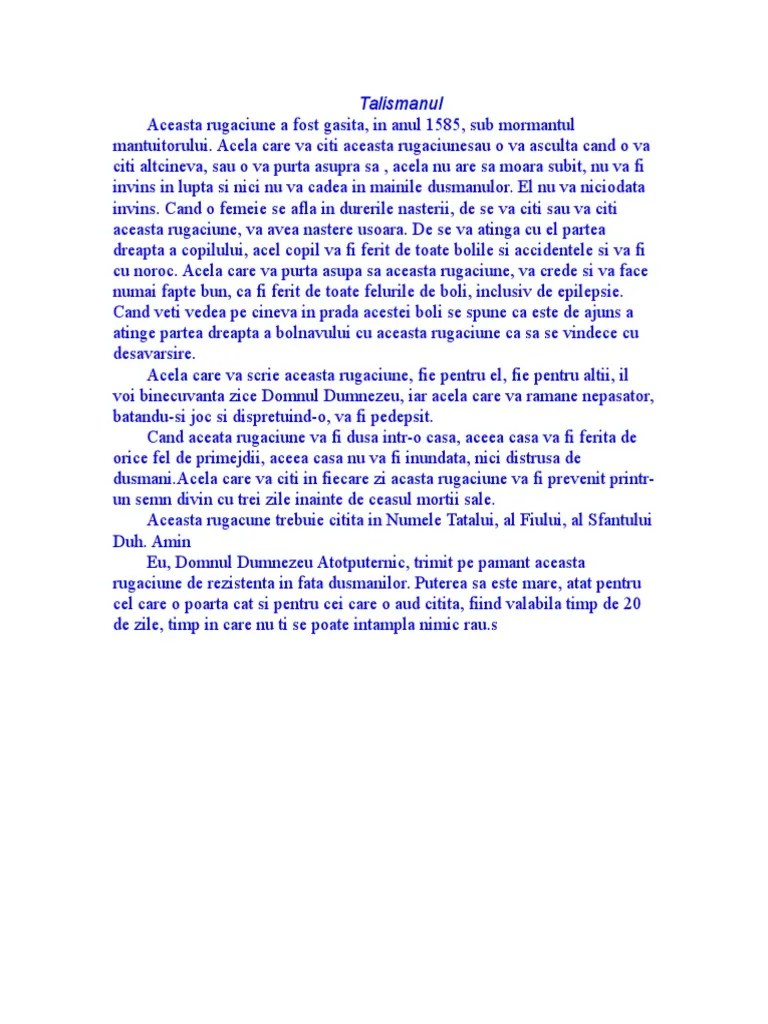 Talismanul

Aceasta rugaciune a fost gasita, in anul 1585, sub mormantul mantuitorului. Acela care va citi aceasta rugaciunesau o va asculta cand o va citi altcineva, sau o va purta asupra sa , acela nu are sa moara subit, nu va fi invins in lupta si nici nu va cadea in mainile dusmanulor. El nu va niciodata invins. Cand o femeie se afla in durerile nasterii, de se va citi sau va citi aceasta rugaciune, va avea nastere usoara. De se va atinga cu el partea dreapta a copilului, acel copil va fi ferit de toate bolile si accidentele si va fi cu noroc. Acela care va purta asupa sa aceasta rugaciune, va crede si va face numai fapte bun, ca fi ferit de toate felurile de boli, inclusiv de epilepsie. Cand veti vedea pe cineva in prada acestei boli se spune ca este de ajuns a atinge partea dreapta a bolnavului cu aceasta rugaciune ca sa se vindece cu desavarsire.

Acela care va scrie aceasta rugaciune, fie pentru el, fie pentru altii, il voi binecuvanta zice Domnul Dumnezeu, iar acela care va ramane nepasator, batandu-si joc si dispretuind-o, va fi pedepsit.

Cand aceata rugaciune va fi dusa intr-o casa, aceea casa va fi ferita de orice fel de primejdii, aceea casa nu va fi inundata, nici distrusa de dusmani.Acela care va citi in fiecare zi acasta rugaciune va fi prevenit printr-un semn divin cu trei zile inainte de ceasul mortii sale.

Aceasta rugacune trebuie citita in Numele Tatalui, al Fiului, al Sfantului Duh. Amin

Eu, Domnul Dumnezeu Atotputernic, trimit pe pamant aceasta rugaciune de rezistenta in fata dusmanilor. Puterea sa este mare, atat pentru cel care o poarta cat si pentru cei care o aud citita, fiind valabila timp de 20 de zile, timp in care nu ti se poate intampla nimic rau.s